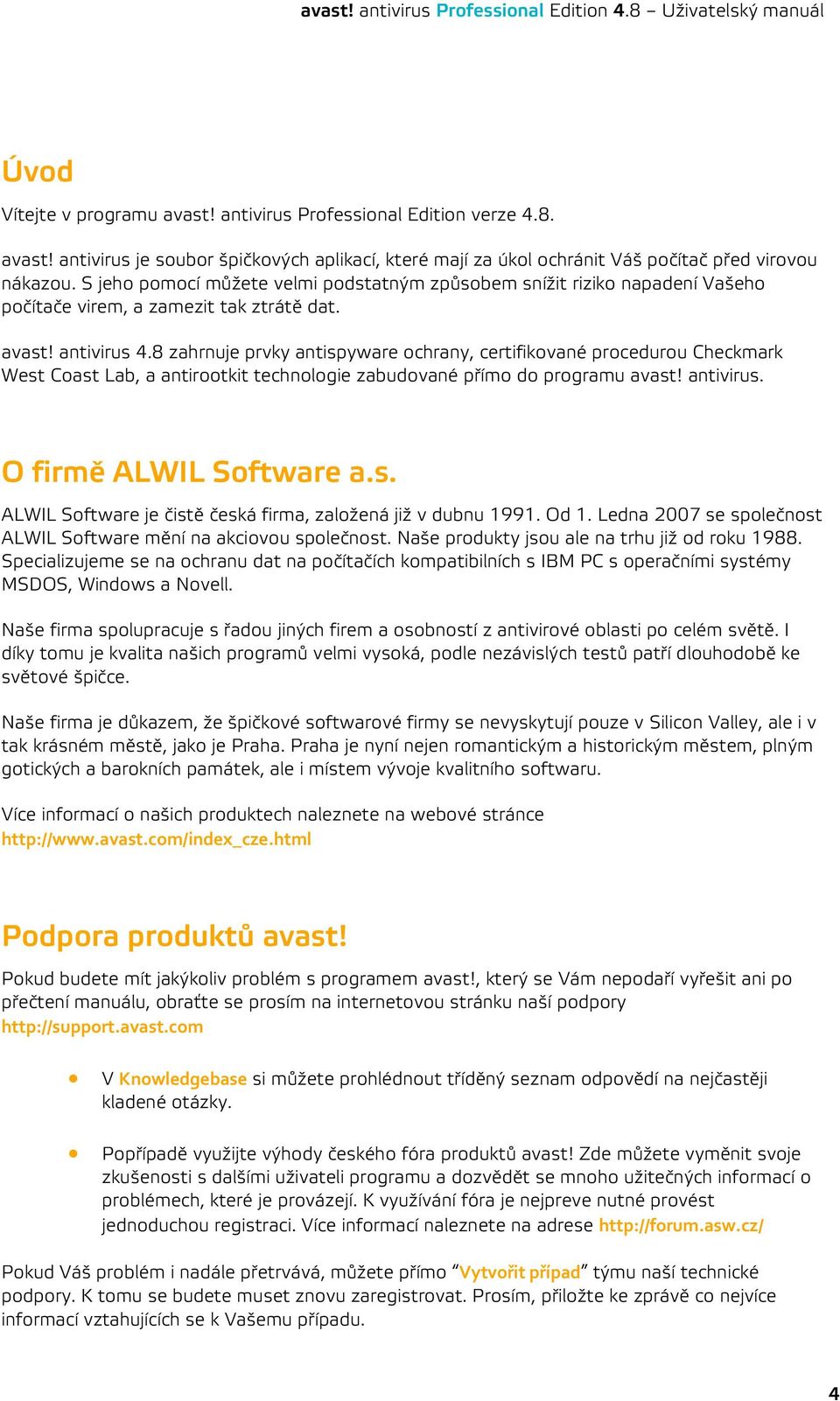 avast! antivirus Professional Edition 4.8 – Uživatelský manuál

Úvod

Vítejte v programu avast! antivirus Professional Edition verze 4.8.

avast! antivirus je soubor špičkových aplikací, které mají za úkol ochránit Váš počítač před virovou nákazou. S jeho pomocí můžete velmi podstatným způsobem snížit riziko napadení Vašeho počítače virem, a zamezit tak ztrátě dat.

avast! antivirus 4.8 zahrnuje prvky antispyware ochrany, certifikované procedurou Checkmark West Coast Lab, a antirootkit technologie zabudované přímo do programu avast! antivirus.

O firmě ALWIL Software a.s.

ALWIL Software je čistě česká firma, založená již v dubnu 1991. Od 1. Ledna 2007 se společnost ALWIL Software mění na akciovou společnost. Naše produkty jsou ale na trhu již od roku 1988. Specializujeme se na ochranu dat na počítačích kompatibilních s IBM PC s operačními systémy MSDOS, Windows a Novell.

Naše firma spolupracuje s řadou jiných firem a osobností z antivirové oblasti po celém světě. I díky tomu je kvalita našich programů velmi vysoká, podle nezávislých testů patří dlouhodobě ke světové špičce.

Naše firma je důkazem, že špičkové softwarové firmy se nevyskytují pouze v Silicon Valley, ale i v tak krásném městě, jako je Praha. Praha je nyní nejen romantickým a historickým městem, plným gotických a barokních památek, ale i místem vývoje kvalitního softwaru.

Více informací o našich produktech naleznete na webové stránce http://www.avast.com/index_cze.html

Podpora produktů avast!

Pokud budete mít jakýkoliv problém s programem avast!, který se Vám nepodaří vyřešit ani po přečtení manuálu, obraťte se prosím na internetovou stránku naší podpory http://support.avast.com

• V Knowledgebase si můžete prohlédnout tříděný seznam odpovědí na nejčastěji kladené otázky.

• Popřípadě využijte výhody českého fóra produktů avast! Zde můžete vyměnit svoje zkušenosti s dalšími uživateli programu a dozvědět se mnoho užitečných informací o problémech, které je provázejí. K využívání fóra je nejpreve nutné provést jednoduchou registraci. Více informací naleznete na adrese http://forum.asw.cz/

Pokud Váš problém i nadále přetrvává, můžete přímo “Vytvořit případ” týmu naší technické podpory. K tomu se budete muset znovu zaregistrovat. Prosím, přiložte ke zprávě co nejvíce informací vztahujících se k Vašemu případu.

4